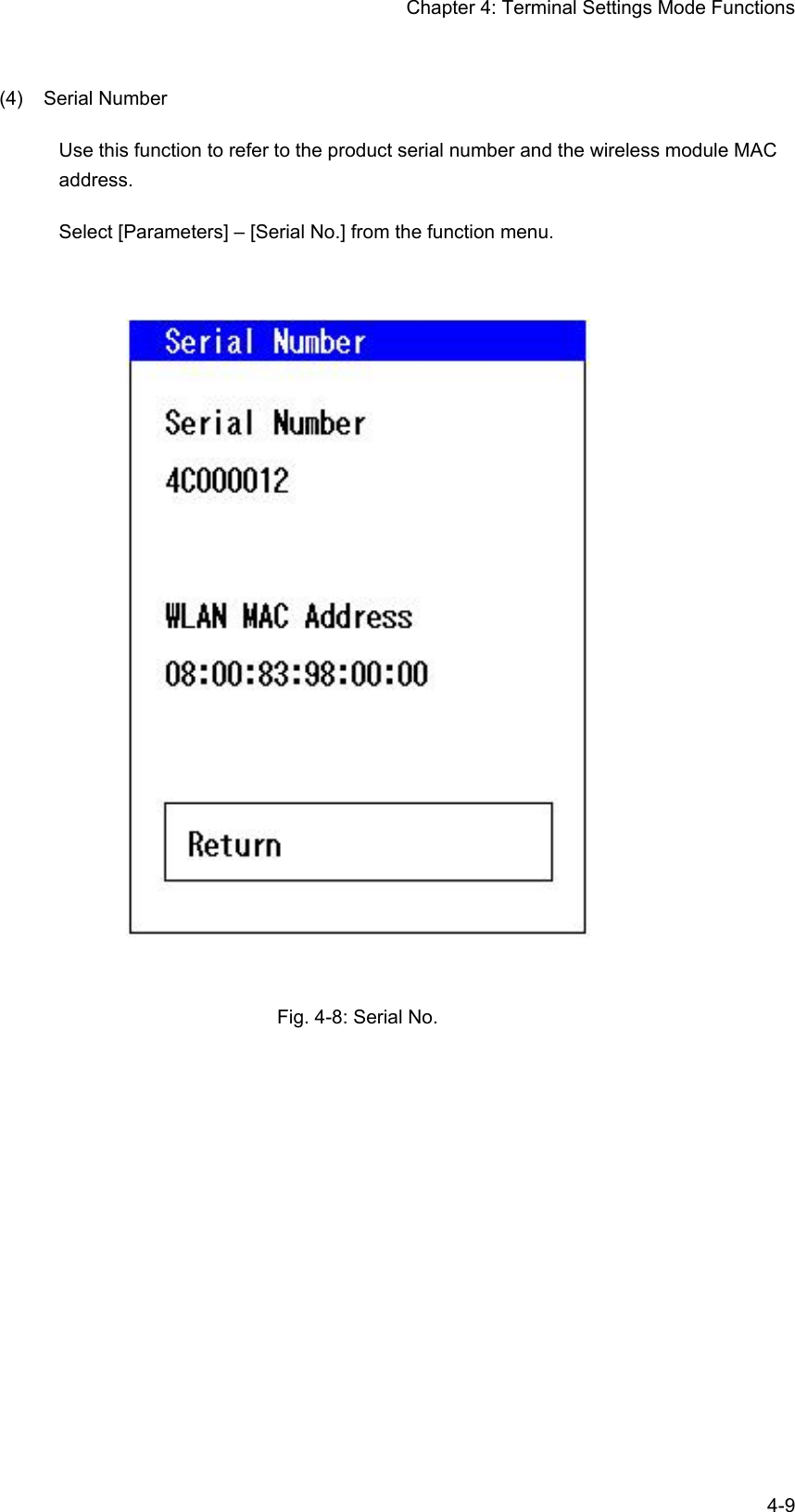 Chapter 4: Terminal Settings Mode Functions

(4) Serial Number

Use this function to refer to the product serial number and the wireless module MAC address.

Select [Parameters] – [Serial No.] from the function menu.

Serial Number

Serial Number

4C000012

WLAN MAC Address

08:00:83:98:00:00

Return

Fig. 4-8: Serial No.

4-9